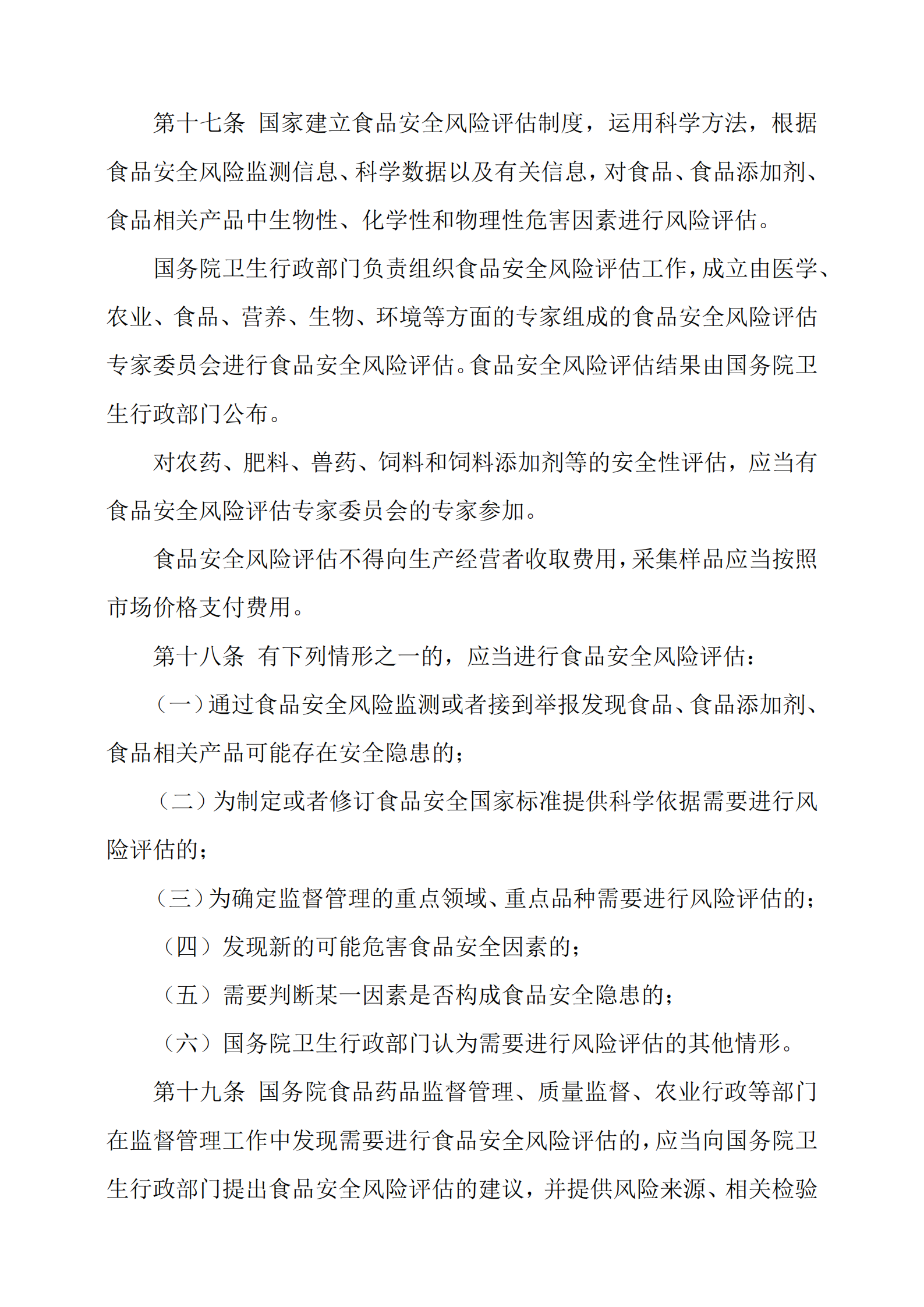 第十七条 国家建立食品安全风险评估制度，运用科学方法，根据食品安全风险监测信息、科学数据以及有关信息，对食品、食品添加剂、食品相关产品中生物性、化学性和物理性危害因素进行风险评估。

国务院卫生行政部门负责组织食品安全风险评估工作，成立由医学、农业、食品、营养、生物、环境等方面的专家组成的食品安全风险评估专家委员会进行食品安全风险评估。食品安全风险评估结果由国务院卫生行政部门公布。

对农药、肥料、兽药、饲料和饲料添加剂等的安全性评估，应当有食品安全风险评估专家委员会的专家参加。

食品安全风险评估不得向生产经营者收取费用，采集样品应当按照市场价格支付费用。

第十八条 有下列情形之一的，应当进行食品安全风险评估：

（一）通过食品安全风险监测或者接到举报发现食品、食品添加剂、食品相关产品可能存在安全隐患的；

（二）为制定或者修订食品安全国家标准提供科学依据需要进行风险评估的；

（三）为确定监督管理的重点领域、重点品种需要进行风险评估的；

（四）发现新的可能危害食品安全因素的；

（五）需要判断某一因素是否构成食品安全隐患的；

（六）国务院卫生行政部门认为需要进行风险评估的其他情形。

第十九条 国务院食品药品监督管理、质量监督、农业行政等部门在监督管理工作中发现需要进行食品安全风险评估的，应当向国务院卫生行政部门提出食品安全风险评估的建议，并提供风险来源、相关检验